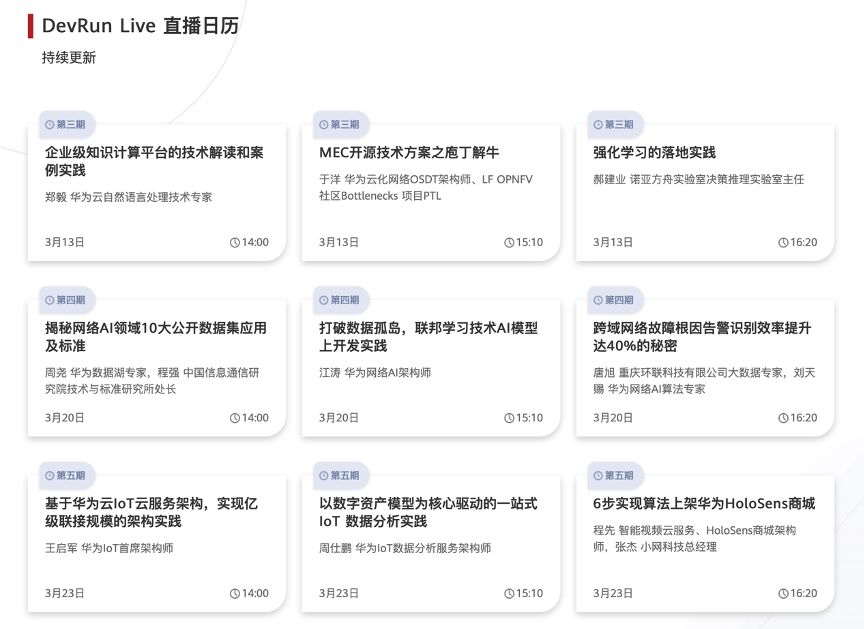 DevRun Live 直播日历

持续更新

第三期

企业级知识计算平台的技术解读和案例实践

郑毅 华为云自然语言处理技术专家

3月13日 14:00

第三期

MEC开源技术方案之庖丁解牛

于洋 华为云化网络OSDT架构师、LF OPNFV社区Bottlenecks 项目PTL

3月13日 15:10

第三期

强化学习的落地实践

郝建业 诺亚方舟实验室决策推理实验室主任

3月13日 16:20

第四期

揭秘网络AI领域10大公开数据集应用及标准

周尧 华为数据湖专家，程强 中国信息通信研究院技术与标准研究所处长

3月20日 14:00

第四期

打破数据孤岛，联邦学习技术AI模型上开发实践

江涛 华为网络AI架构师

3月20日 15:10

第四期

跨域网络故障根因告警识别效率提升达40%的秘密

唐旭 重庆环联科技有限公司大数据专家，刘天赐 华为网络AI算法专家

3月20日 16:20

第五期

基于华为云IoT云服务架构，实现亿级联接规模的架构实践

王启军 华为IoT首席架构师

3月23日 14:00

第五期

以数字资产模型为核心驱动的一站式IoT 数据分析实践

周仕鹏 华为IoT数据分析服务架构师

3月23日 15:10

第五期

6步实现算法上架华为HoloSens商城

程先 智能视频云服务、HoloSens商城架构师，张杰 小网科技总经理

3月23日 16:20